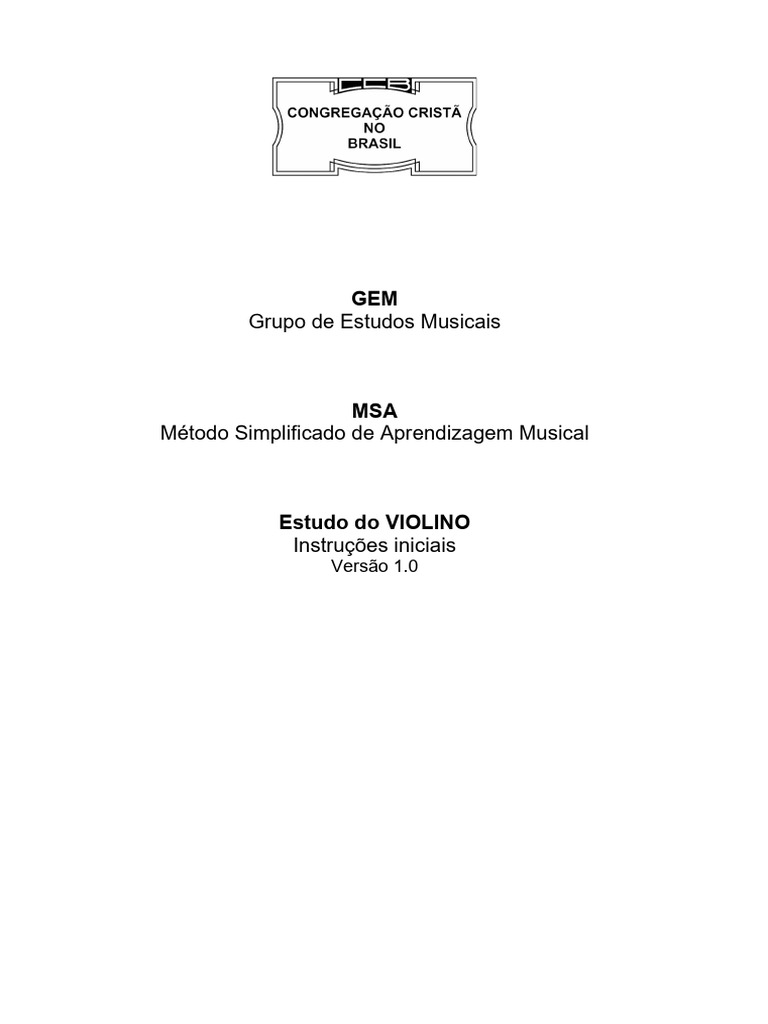 CCB
CONGREGAÇÃO CRISTÃ
NO
BRASIL

GEM
Grupo de Estudos Musicais

MSA
Método Simplificado de Aprendizagem Musical

Estudo do VIOLINO
Instruções iniciais
Versão 1.0